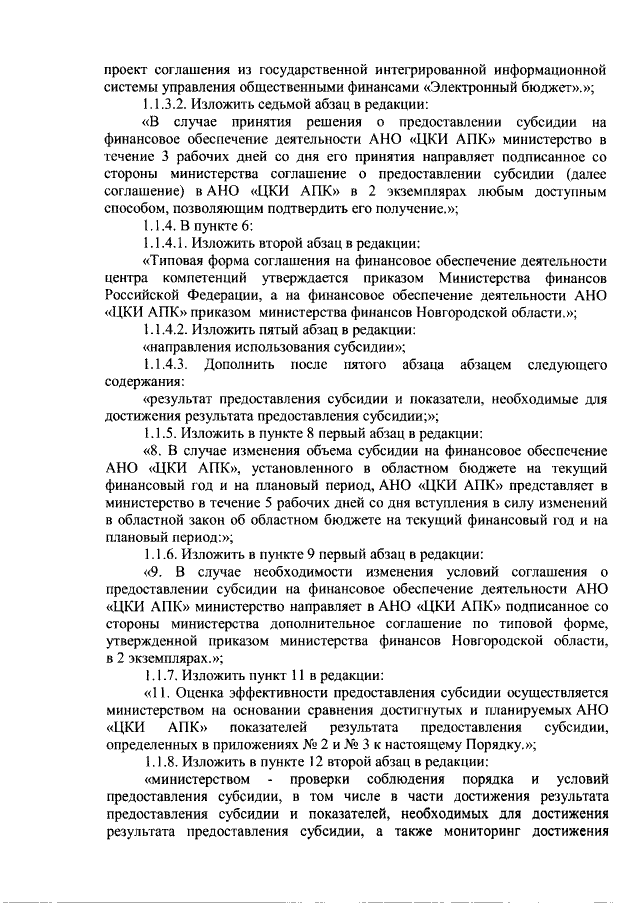 проект соглашения из государственной интегрированной информационной системы управления общественными финансами «Электронный бюджет».»;

1.1.3.2. Изложить седьмой абзац в редакции:

«В случае принятия решения о предоставлении субсидии на финансовое обеспечение деятельности АНО «ЦКИ АПК» министерство в течение 3 рабочих дней со дня его принятия направляет подписанное со стороны министерства соглашение о предоставлении субсидии (далее соглашение) в АНО «ЦКИ АПК» в 2 экземплярах любым доступным способом, позволяющим подтвердить его получение.»;

1.1.4. В пункте 6:

1.1.4.1. Изложить второй абзац в редакции:

«Типовая форма соглашения на финансовое обеспечение деятельности центра компетенций утверждается приказом Министерства финансов Российской Федерации, а на финансовое обеспечение деятельности АНО «ЦКИ АПК» приказом министерства финансов Новгородской области.»;

1.1.4.2. Изложить пятый абзац в редакции:

«направления использования субсидии»;

1.1.4.3. Дополнить после пятого абзаца абзацем следующего содержания:

«результат предоставления субсидии и показатели, необходимые для достижения результата предоставления субсидии;»;

1.1.5. Изложить в пункте 8 первый абзац в редакции:

«8. В случае изменения объема субсидии на финансовое обеспечение АНО «ЦКИ АПК», установленного в областном бюджете на текущий финансовый год и на плановый период, АНО «ЦКИ АПК» представляет в министерство в течение 5 рабочих дней со дня вступления в силу изменений в областной закон об областном бюджете на текущий финансовый год и на плановый период:»;

1.1.6. Изложить в пункте 9 первый абзац в редакции:

«9. В случае необходимости изменения условий соглашения о предоставлении субсидии на финансовое обеспечение деятельности АНО «ЦКИ АПК» министерство направляет в АНО «ЦКИ АПК» подписанное со стороны министерства дополнительное соглашение по типовой форме, утвержденной приказом министерства финансов Новгородской области, в 2 экземплярах.»;

1.1.7. Изложить пункт 11 в редакции:

«11. Оценка эффективности предоставления субсидии осуществляется министерством на основании сравнения достигнутых и планируемых АНО «ЦКИ АПК» показателей результата предоставления субсидии, определенных в приложениях № 2 и № 3 к настоящему Порядку.»;

1.1.8. Изложить в пункте 12 второй абзац в редакции:

«министерством - проверки соблюдения порядка и условий предоставления субсидии, в том числе в части достижения результата предоставления субсидии и показателей, необходимых для достижения результата предоставления субсидии, а также мониторинг достижения